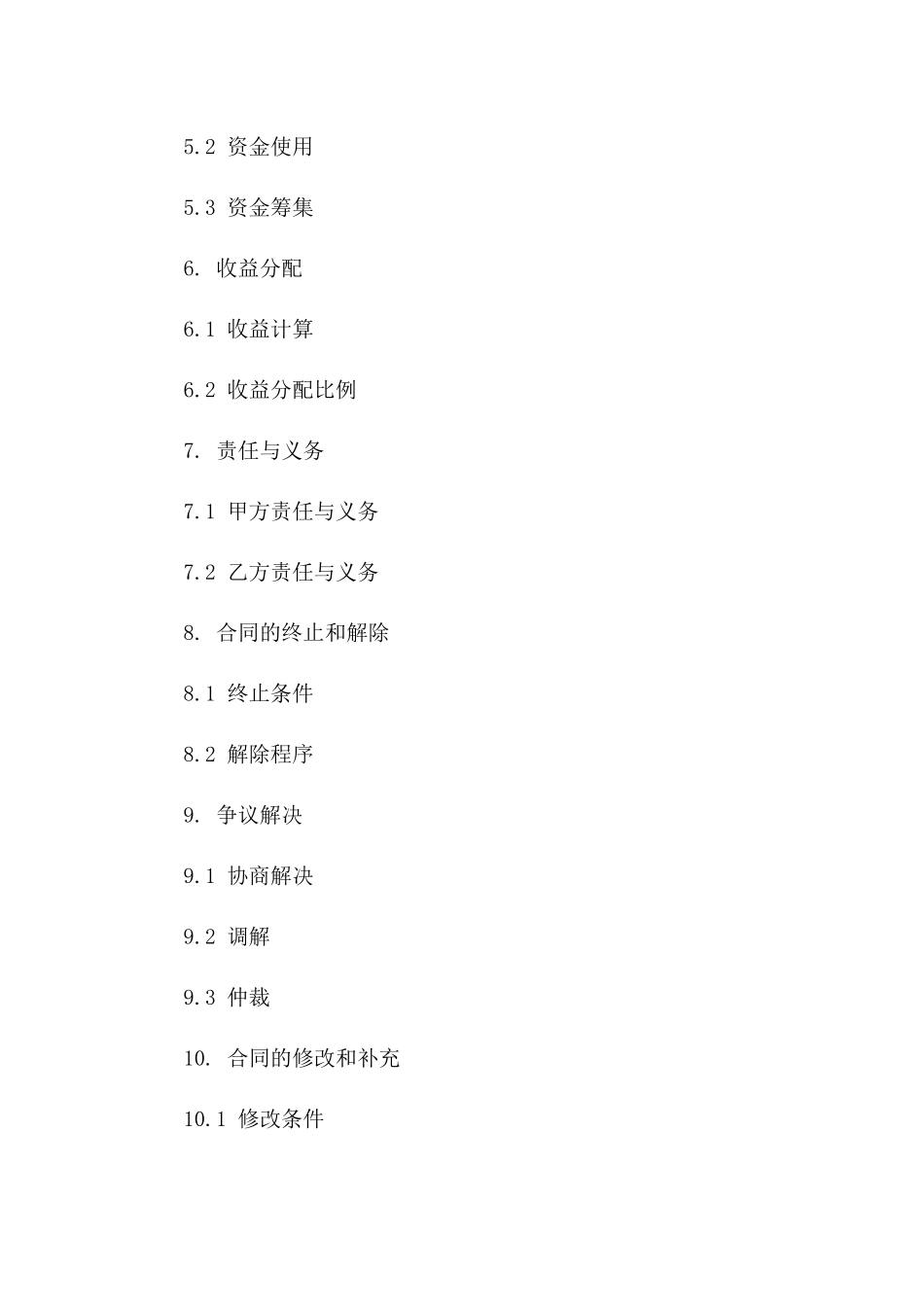 5.2 资金使用

5.3 资金筹集

6. 收益分配

6.1 收益计算

6.2 收益分配比例

7. 责任与义务

7.1 甲方责任与义务

7.2 乙方责任与义务

8. 合同的终止和解除

8.1 终止条件

8.2 解除程序

9. 争议解决

9.1 协商解决

9.2 调解

9.3 仲裁

10. 合同的修改和补充

10.1 修改条件